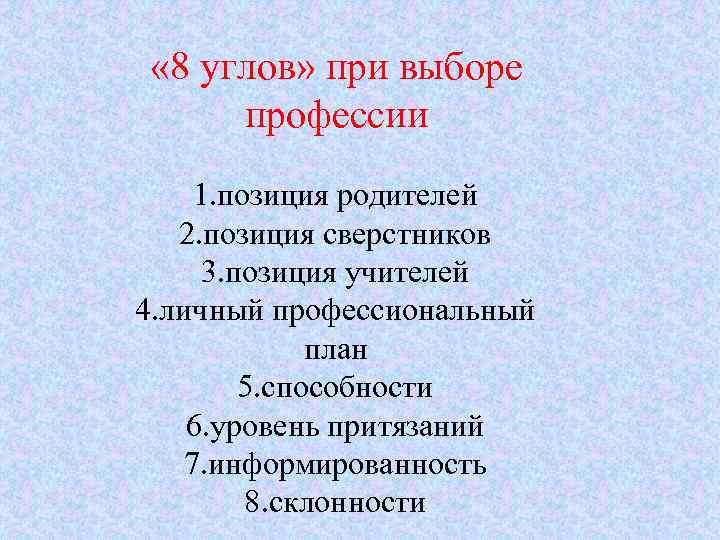 «8 углов» при выборе профессии

1.позиция родителей
2.позиция сверстников
3.позиция учителей
4.личный профессиональный план
5.способности
6.уровень притязаний
7.информированность
8.склонности